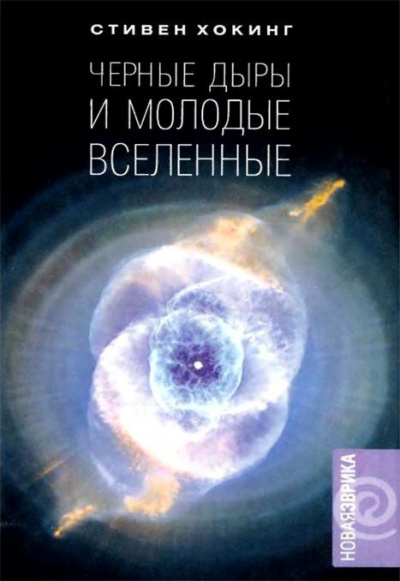 СТИВЕН ХОКИНГ

ЧЕРНЫЕ ДЫРЫ И МОЛОДЫЕ ВСЕЛЕННЫЕ

НОВАЯЭВРИКА